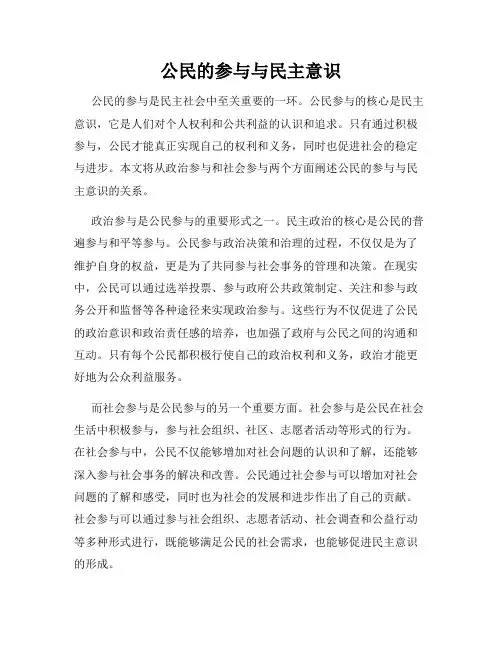 公民的参与与民主意识

公民的参与是民主社会中至关重要的一环。公民参与的核心是民主意识，它是人们对个人权利和公共利益的认识和追求。只有通过积极参与，公民才能真正实现自己的权利和义务，同时也促进社会的稳定与进步。本文将从政治参与和社会参与两个方面阐述公民的参与与民主意识的关系。

政治参与是公民参与的重要形式之一。民主政治的核心是公民的普遍参与和平等参与。公民参与政治决策和治理的过程，不仅仅是为了维护自身的权益，更是为了共同参与社会事务的管理和决策。在现实中，公民可以通过选举投票、参与政府公共政策制定、关注和参与政务公开和监督等各种途径来实现政治参与。这些行为不仅促进了公民的政治意识和政治责任感的培养，也加强了政府与公民之间的沟通和互动。只有每个公民都积极行使自己的政治权利和义务，政治才能更好地为公众利益服务。

而社会参与是公民参与的另一个重要方面。社会参与是公民在社会生活中积极参与，参与社会组织、社区、志愿者活动等形式的行为。在社会参与中，公民不仅能够增加对社会问题的认识和了解，还能够深入参与社会事务的解决和改善。公民通过社会参与可以增加对社会问题的了解和感受，同时也为社会的发展和进步作出了自己的贡献。社会参与可以通过参与社会组织、志愿者活动、社会调查和公益行动等多种形式进行，既能够满足公民的社会需求，也能够促进民主意识的形成。